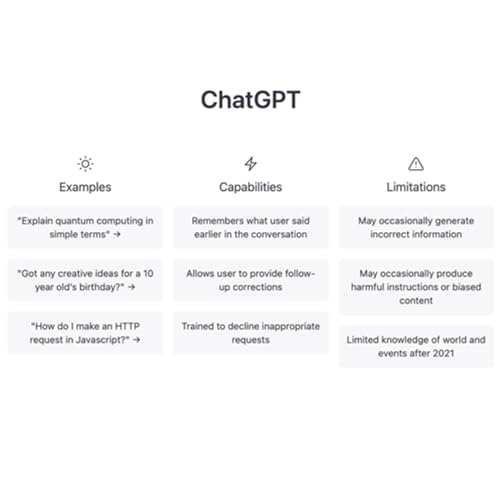 ChatGPT

Examples

"Explain quantum computing in simple terms" →

"Got any creative ideas for a 10 year old's birthday?" →

"How do I make an HTTP request in Javascript?" →

Capabilities

Remembers what user said earlier in the conversation

Allows user to provide follow-up corrections

Trained to decline inappropriate requests

Limitations

May occasionally generate incorrect information

May occasionally produce harmful instructions or biased content

Limited knowledge of world and events after 2021